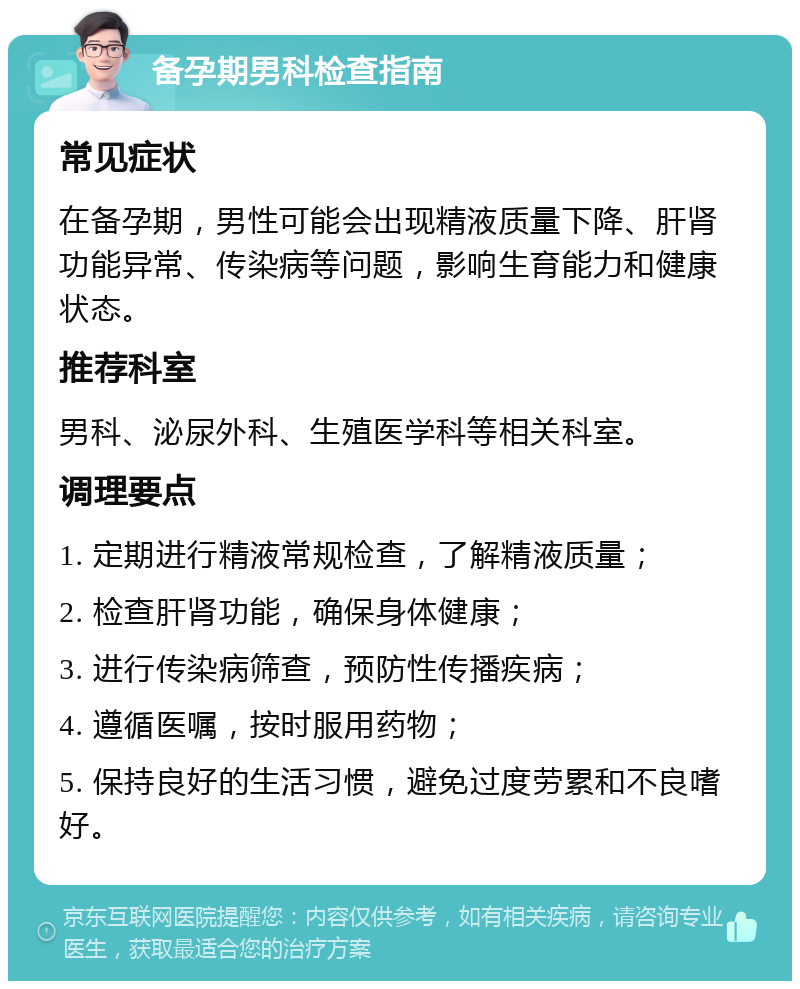 备孕期男科检查指南

常见症状

在备孕期，男性可能会出现精液质量下降、肝肾功能异常、传染病等问题，影响生育能力和健康状态。

推荐科室

男科、泌尿外科、生殖医学科等相关科室。

调理要点

1. 定期进行精液常规检查，了解精液质量；

2. 检查肝肾功能，确保身体健康；

3. 进行传染病筛查，预防性传播疾病；

4. 遵循医嘱，按时服用药物；

5. 保持良好的生活习惯，避免过度劳累和不良嗜好。

京东互联网医院提醒您：内容仅供参考，如有相关疾病，请咨询专业医生，获取最适合您的治疗方案